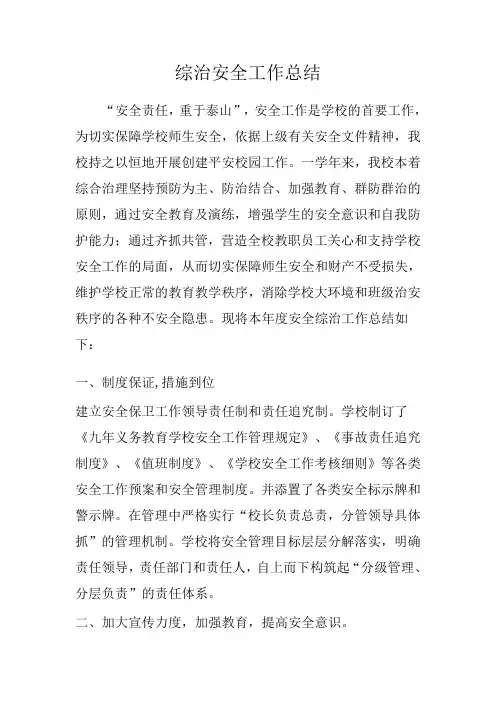 综治安全工作总结

“安全责任，重于泰山”，安全工作是学校的首要工作，为切实保障学校师生安全，依据上级有关安全文件精神，我校持之以恒地开展创建平安校园工作。一学年来，我校本着综合治理坚持预防为主、防治结合、加强教育、群防群治的原则，通过安全教育及演练，增强学生的安全意识和自我防护能力；通过齐抓共管，营造全校教职员工关心和支持学校安全工作的局面，从而切实保障师生安全和财产不受损失，维护学校正常的教育教学秩序，消除学校大环境和班级治安秩序的各种不安全隐患。现将本年度安全综治工作总结如下：

一、制度保证,措施到位

建立安全保卫工作领导责任制和责任追究制。学校制订了《九年义务教育学校安全工作管理规定》、《事故责任追究制度》、《值班制度》、《学校安全工作考核细则》等各类安全工作预案和安全管理制度。并添置了各类安全标示牌和警示牌。在管理中严格实行“校长负责总责，分管领导具体抓”的管理机制。学校将安全管理目标层层分解落实，明确责任领导，责任部门和责任人，自上而下构筑起“分级管理、分层负责”的责任体系。

二、加大宣传力度，加强教育，提高安全意识。